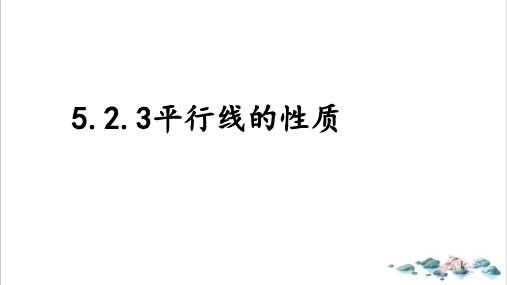 5.2.3平行线的性质